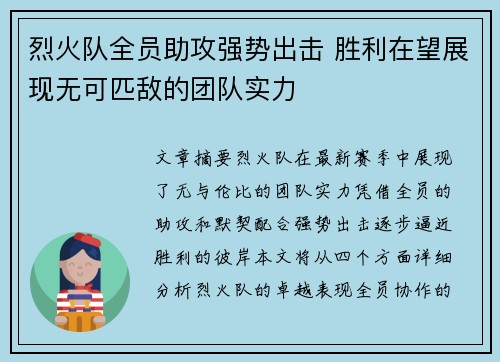 烈火队全员助攻强势出击 胜利在望展现无可匹敌的团队实力

文章摘要烈火队在最新赛季中展现了无与伦比的团队实力凭借全员的助攻和默契配合强势出击逐步逼近胜利的彼岸本文将从四个方面详细分析烈火队的卓越表现全员协作的